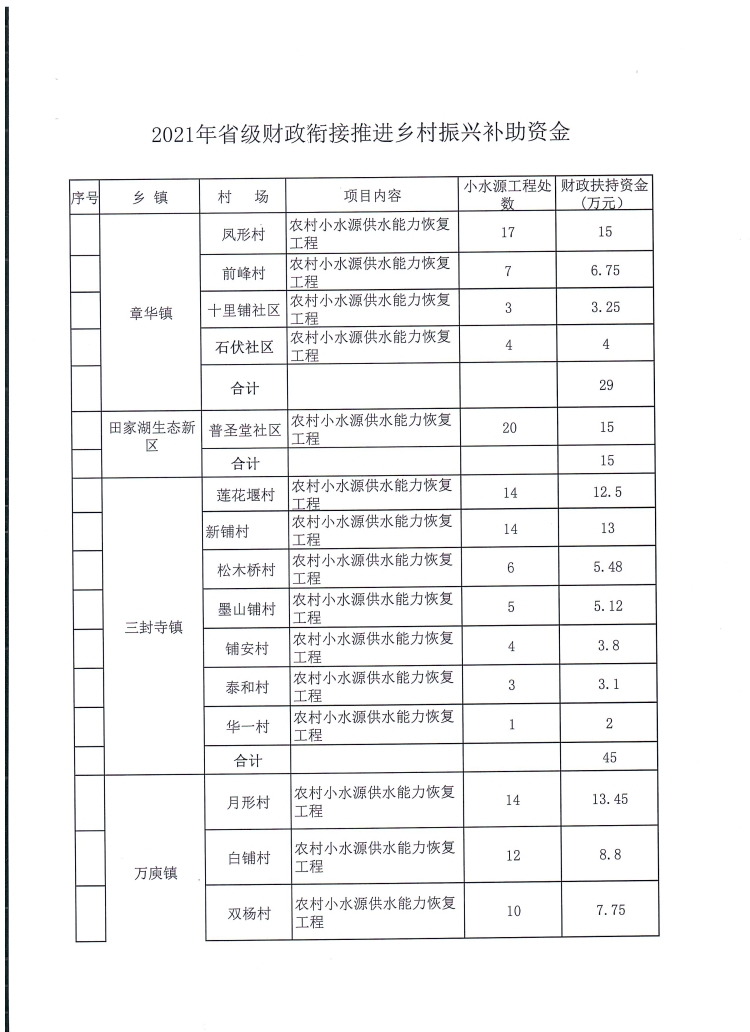 2021年省级财政衔接推进乡村振兴补助资金

| 序号 | 乡 镇 | 村 场 | 项目内容 | 小水源工程处数 | 财政扶持资金（万元） |
|---|---|---|---|---|---|
| | 章华镇 | 凤形村 | 农村小水源供水能力恢复工程 | 17 | 15 |
| | | 前峰村 | 农村小水源供水能力恢复工程 | 7 | 6.75 |
| | | 十里铺社区 | 农村小水源供水能力恢复工程 | 3 | 3.25 |
| | | 石伏社区 | 农村小水源供水能力恢复工程 | 4 | 4 |
| | | 合计 | | | 29 |
| | 田家湖生态新区 | 普圣堂社区 | 农村小水源供水能力恢复工程 | 20 | 15 |
| | | 合计 | | | 15 |
| | 三封寺镇 | 莲花堰村 | 农村小水源供水能力恢复工程 | 14 | 12.5 |
| | | 新铺村 | 农村小水源供水能力恢复工程 | 14 | 13 |
| | | 松木桥村 | 农村小水源供水能力恢复工程 | 6 | 5.48 |
| | | 墨山铺村 | 农村小水源供水能力恢复工程 | 5 | 5.12 |
| | | 铺安村 | 农村小水源供水能力恢复工程 | 4 | 3.8 |
| | | 泰和村 | 农村小水源供水能力恢复工程 | 3 | 3.1 |
| | | 华一村 | 农村小水源供水能力恢复工程 | 1 | 2 |
| | | 合计 | | | 45 |
| | 万庾镇 | 月形村 | 农村小水源供水能力恢复工程 | 14 | 13.45 |
| | | 白铺村 | 农村小水源供水能力恢复工程 | 12 | 8.8 |
| | | 双杨村 | 农村小水源供水能力恢复工程 | 10 | 7.75 |